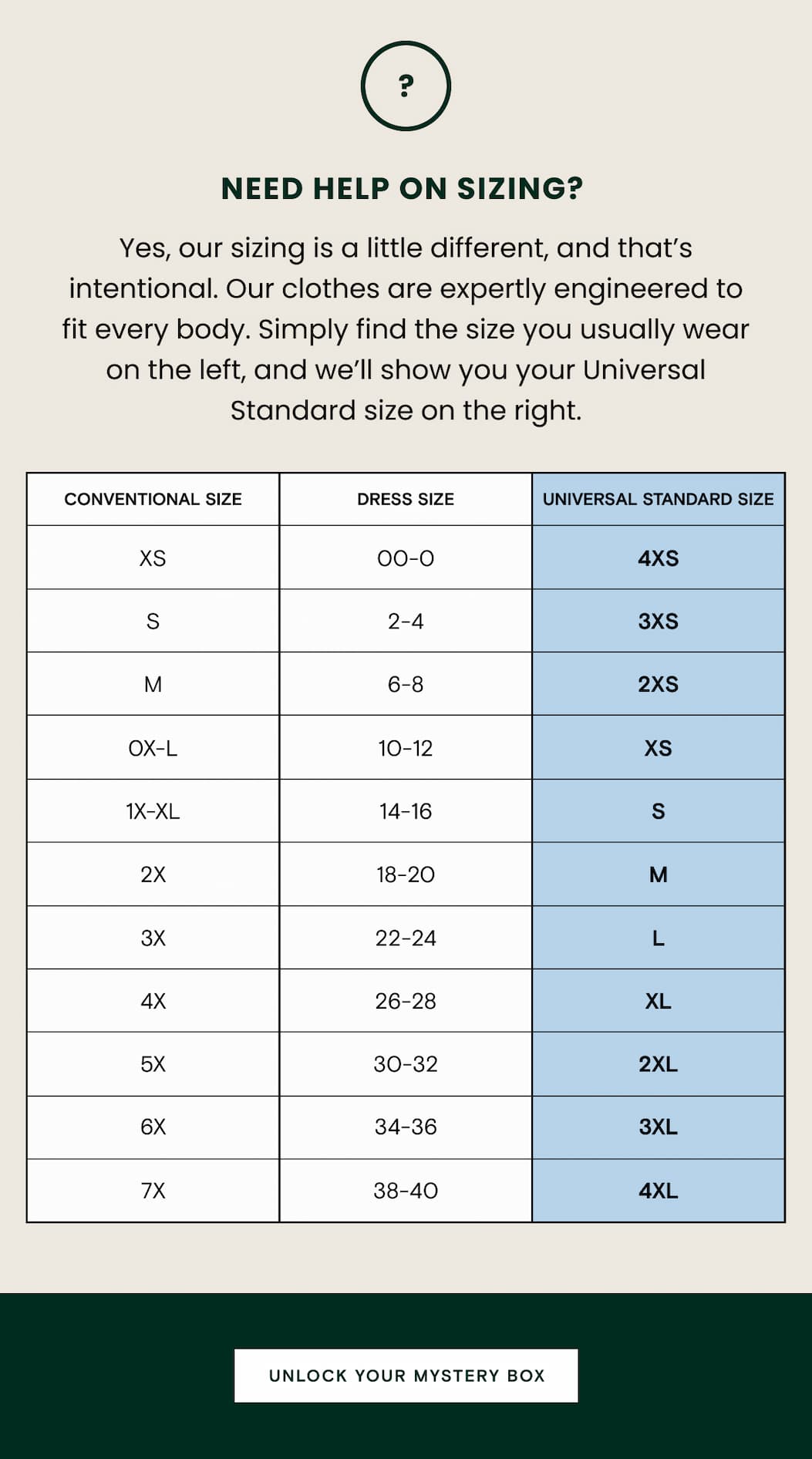 ?

NEED HELP ON SIZING?

Yes, our sizing is a little different, and that's intentional. Our clothes are expertly engineered to fit every body. Simply find the size you usually wear on the left, and we'll show you your Universal Standard size on the right.

| CONVENTIONAL SIZE | DRESS SIZE | UNIVERSAL STANDARD SIZE |
|---|---|---|
| XS | 00-0 | 4XS |
| S | 2-4 | 3XS |
| M | 6-8 | 2XS |
| 0X-L | 10-12 | XS |
| 1X-XL | 14-16 | S |
| 2X | 18-20 | M |
| 3X | 22-24 | L |
| 4X | 26-28 | XL |
| 5X | 30-32 | 2XL |
| 6X | 34-36 | 3XL |
| 7X | 38-40 | 4XL |

UNLOCK YOUR MYSTERY BOX